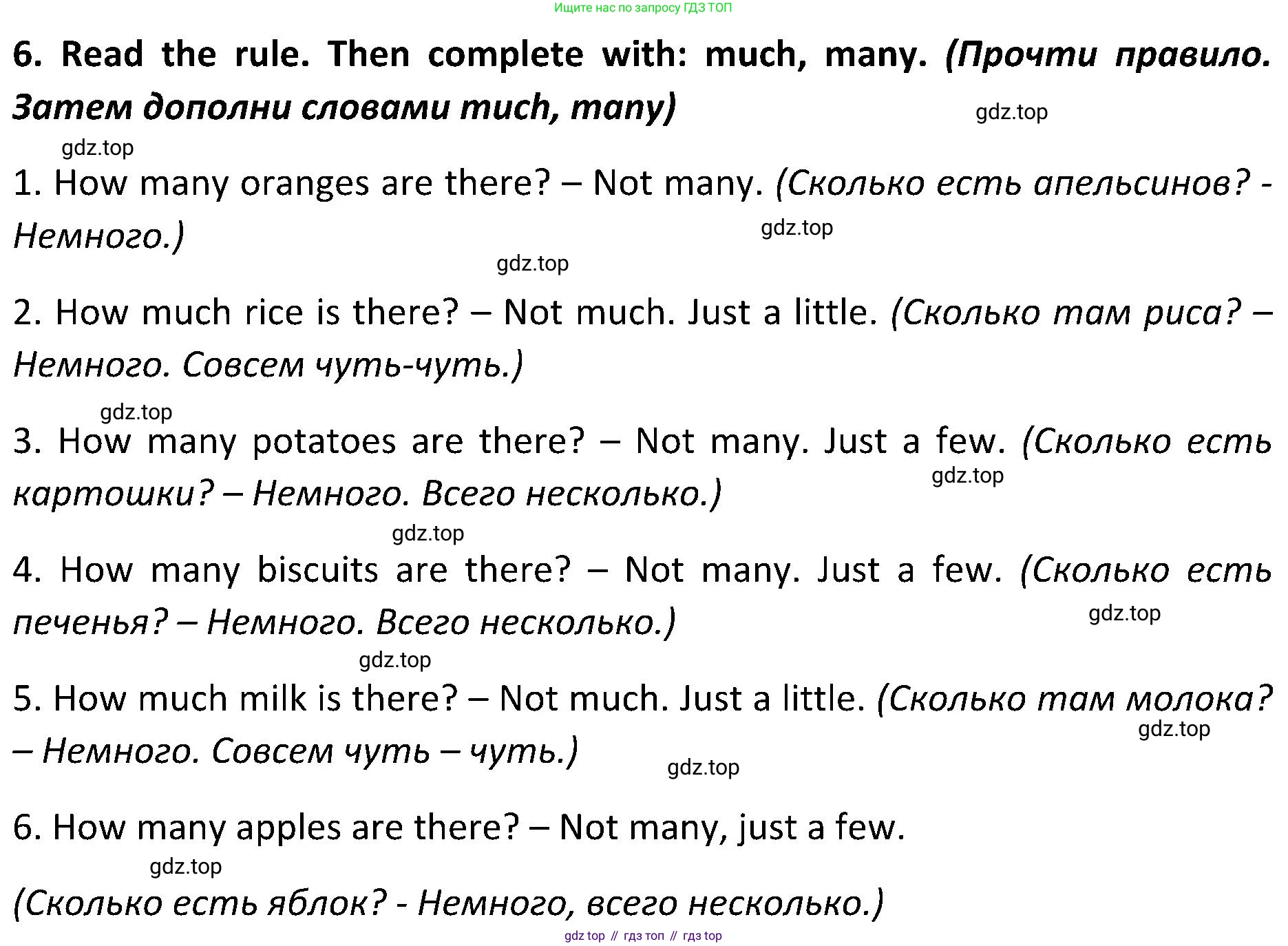 Ищите нас по запросу ГДЗ ТОП

6. Read the rule. Then complete with: much, many. (Прочти правило. Затем дополни словами much, many)

gdz.top

gdz.top

1. How many oranges are there? – Not many. (Сколько есть апельсинов? - Немного.)

gdz.top

gdz.top

2. How much rice is there? – Not much. Just a little. (Сколько там риса? – Немного. Совсем чуть-чуть.)

gdz.top

3. How many potatoes are there? – Not many. Just a few. (Сколько есть картошки? – Немного. Всего несколько.)

gdz.top

gdz.top

4. How many biscuits are there? – Not many. Just a few. (Сколько есть печенья? – Немного. Всего несколько.)

gdz.top

gdz.top

5. How much milk is there? – Not much. Just a little. (Сколько там молока? – Немного. Совсем чуть – чуть.)

gdz.top

gdz.top

6. How many apples are there? – Not many, just a few.

gdz.top

(Сколько есть яблок? - Немного, всего несколько.)

gdz top // гдз топ // гдз top